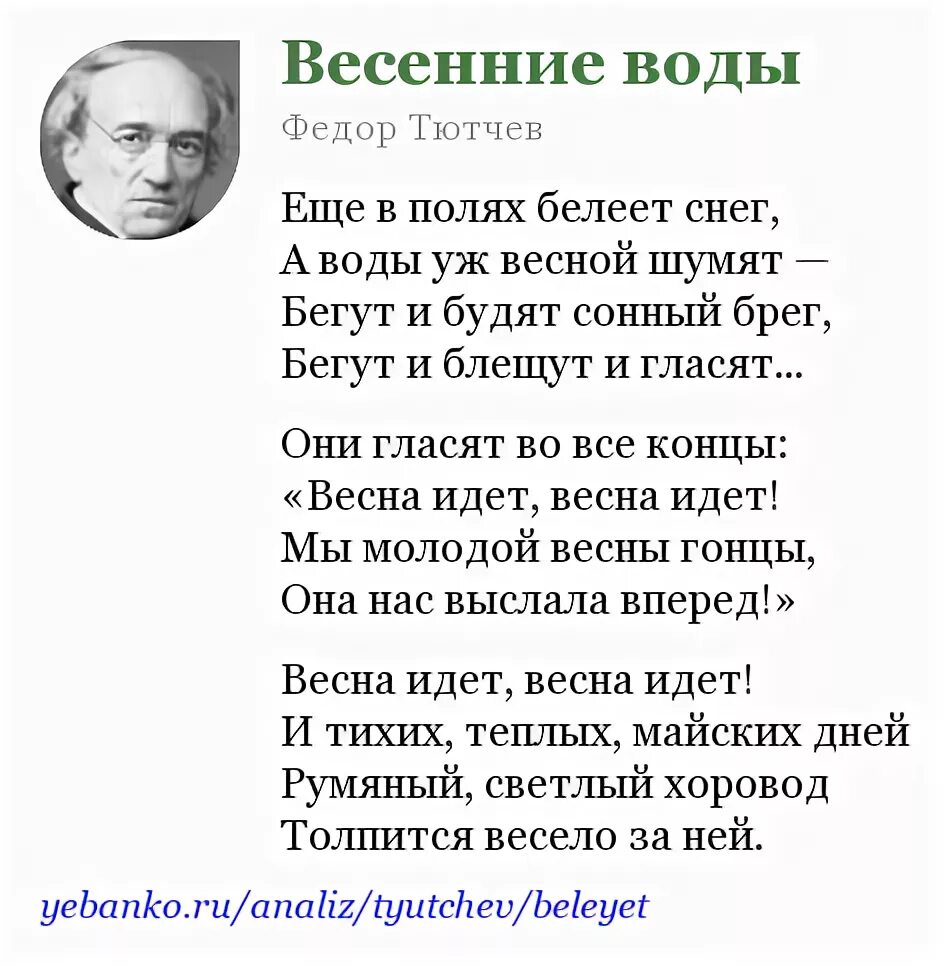 Весенние воды

Федор Тютчев

Еще в полях белеет снег,
А воды уж весной шумят —
Бегут и будят сонный брег,
Бегут и блещут и гласят...

Они гласят во все концы:
«Весна идет, весна идет!
Мы молодой весны гонцы,
Она нас выслала вперед!»

Весна идет, весна идет!
И тихих, теплых, майских дней
Румяный, светлый хоровод
Толпится весело за ней.

yebanko.ru/analiz/tyutchev/beleyet